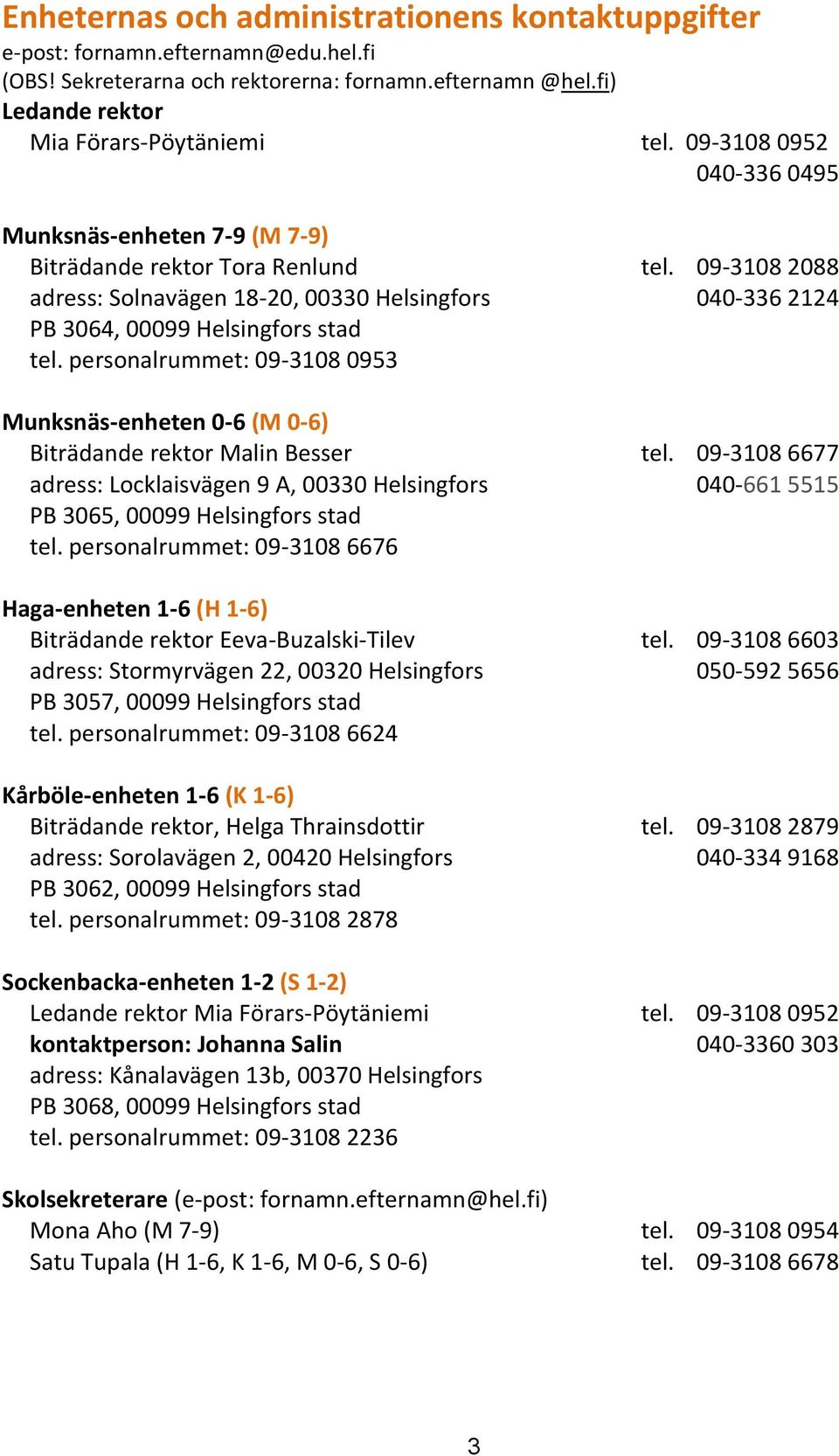 Enheternas och administrationens kontaktuppgifter
e-post: fornamn.efternamn@edu.hel.fi
(OBS! Sekreterarna och rektorerna: fornamn.efternamn @hel.fi)
Ledande rektor
Mia Förars-Pöytäniemi tel. 09-3108 0952
040-336 0495

Munksnäs-enheten 7-9 (M 7-9)
Biträdande rektor Tora Renlund tel. 09-3108 2088
adress: Solnavägen 18-20, 00330 Helsingfors 040-336 2124
PB 3064, 00099 Helsingfors stad
tel. personalrummet: 09-3108 0953

Munksnäs-enheten 0-6 (M 0-6)
Biträdande rektor Malin Besser tel. 09-3108 6677
adress: Locklaisvägen 9 A, 00330 Helsingfors 040-661 5515
PB 3065, 00099 Helsingfors stad
tel. personalrummet: 09-3108 6676

Haga-enheten 1-6 (H 1-6)
Biträdande rektor Eeva-Buzalski-Tilev tel. 09-3108 6603
adress: Stormyrvägen 22, 00320 Helsingfors 050-592 5656
PB 3057, 00099 Helsingfors stad
tel. personalrummet: 09-3108 6624

Kårböle-enheten 1-6 (K 1-6)
Biträdande rektor, Helga Thrainsdottir tel. 09-3108 2879
adress: Sorolavägen 2, 00420 Helsingfors 040-334 9168
PB 3062, 00099 Helsingfors stad
tel. personalrummet: 09-3108 2878

Sockenbacka-enheten 1-2 (S 1-2)
Ledande rektor Mia Förars-Pöytäniemi tel. 09-3108 0952
kontaktperson: Johanna Salin 040-3360 303
adress: Kånalavägen 13b, 00370 Helsingfors
PB 3068, 00099 Helsingfors stad
tel. personalrummet: 09-3108 2236

Skolsekreterare (e-post: fornamn.efternamn@hel.fi)
Mona Aho (M 7-9) tel. 09-3108 0954
Satu Tupala (H 1-6, K 1-6, M 0-6, S 0-6) tel. 09-3108 6678

3